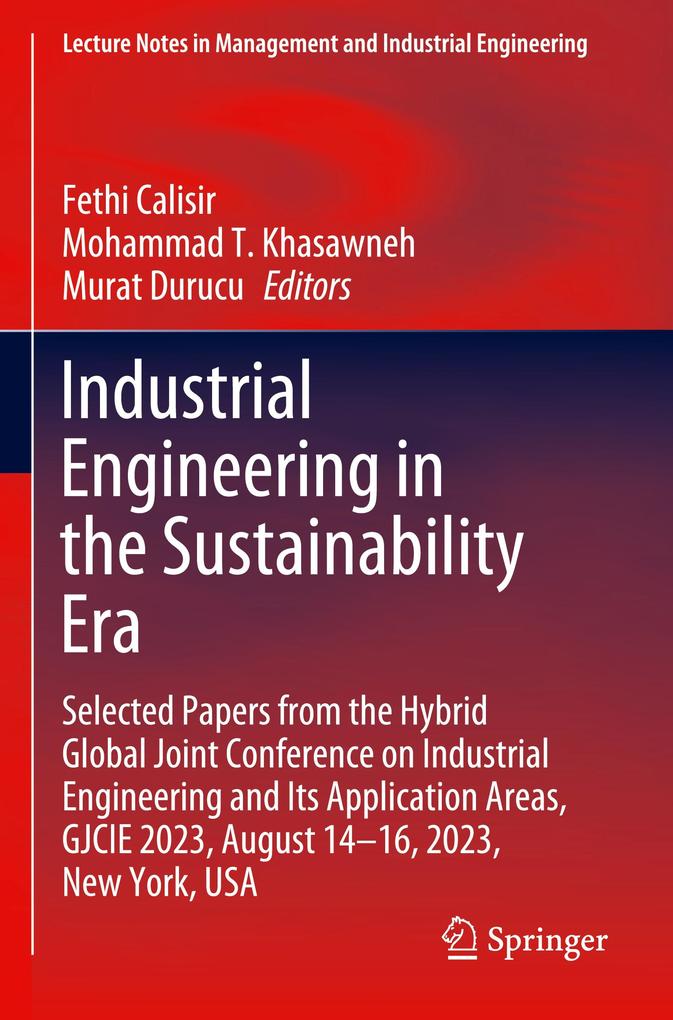 Lecture Notes in Management and Industrial Engineering

Fethi Calisir
Mohammad T. Khasawneh
Murat Durucu Editors

Industrial Engineering in the Sustainability Era

Selected Papers from the Hybrid Global Joint Conference on Industrial Engineering and Its Application Areas, GJCIE 2023, August 14–16, 2023, New York, USA

Springer